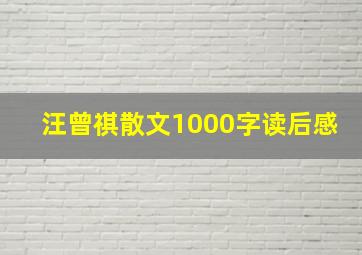 汪曾祺散文1000字读后感